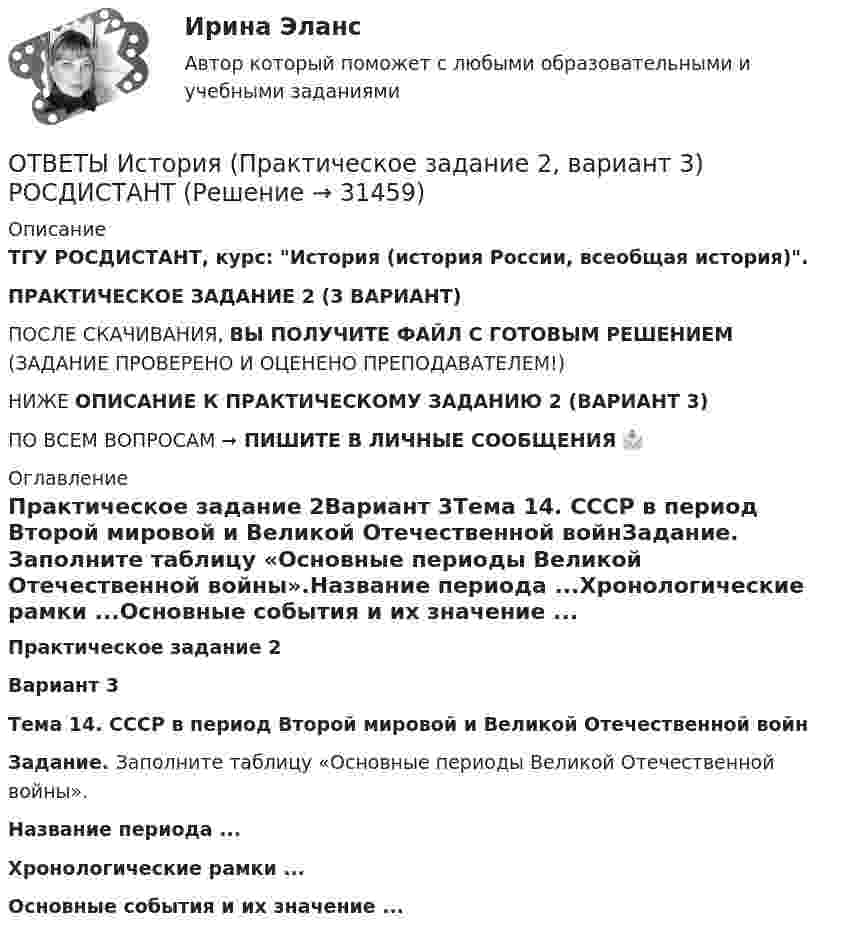 Ирина Эланс

Автор который поможет с любыми образовательными и учебными заданиями

ОТВЕТЫ История (Практическое задание 2, вариант 3) РОСДИСТАНТ (Решение → 31459)

Описание

ТГУ РОСДИСТАНТ, курс: "История (история России, всеобщая история)".

ПРАКТИЧЕСКОЕ ЗАДАНИЕ 2 (3 ВАРИАНТ)

ПОСЛЕ СКАЧИВАНИЯ, ВЫ ПОЛУЧИТЕ ФАЙЛ С ГОТОВЫМ РЕШЕНИЕМ (ЗАДАНИЕ ПРОВЕРЕНО И ОЦЕНЕНО ПРЕПОДАВАТЕЛЕМ!)

НИЖЕ ОПИСАНИЕ К ПРАКТИЧЕСКОМУ ЗАДАНИЮ 2 (ВАРИАНТ 3)

ПО ВСЕМ ВОПРОСАМ → ПИШИТЕ В ЛИЧНЫЕ СООБЩЕНИЯ

Оглавление

Практическое задание 2Вариант 3Тема 14. СССР в период Второй мировой и Великой Отечественной войнЗадание. Заполните таблицу «Основные периоды Великой Отечественной войны».Название периода ...Хронологические рамки ...Основные события и их значение ...

Практическое задание 2

Вариант 3

Тема 14. СССР в период Второй мировой и Великой Отечественной войн

Задание. Заполните таблицу «Основные периоды Великой Отечественной войны».

Название периода ...

Хронологические рамки ...

Основные события и их значение ...